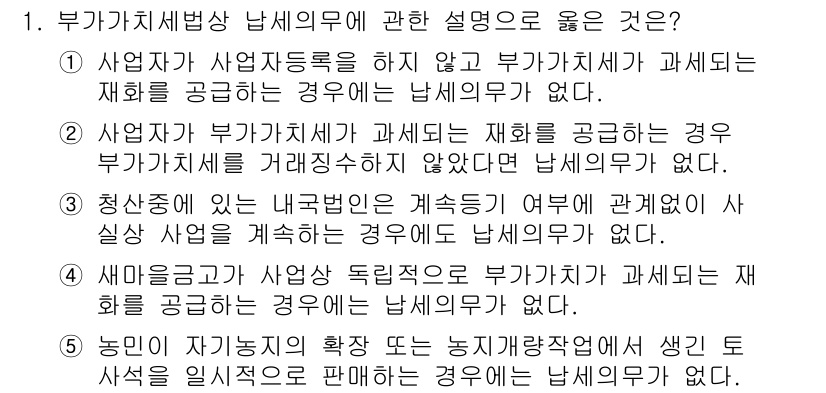 1. 부가가치세법상 납세의무에 관한 설명으로 옳은 것은?

① 사업자가 사업자등록을 하지 않고 부가가치세가 과세되는 재화를 공급하는 경우에는 납세의무가 없다.

② 사업자가 부가가치세가 과세되는 재화를 공급하는 경우 부가가치세를 거래징수하지 않았다면 납세의무가 없다.

③ 청산중에 있는 내국법인은 계속등기 여부에 관계없이 사실상 사업을 계속하는 경우에도 납세의무가 없다.

④ 새마을금고가 사업상 독립적으로 부가가치가 과세되는 재화를 공급하는 경우에는 납세의무가 없다.

⑤ 농민이 자기농지의 확장 또는 농지개량작업에서 생긴 토사석을 일시적으로 판매하는 경우에는 납세의무가 없다.